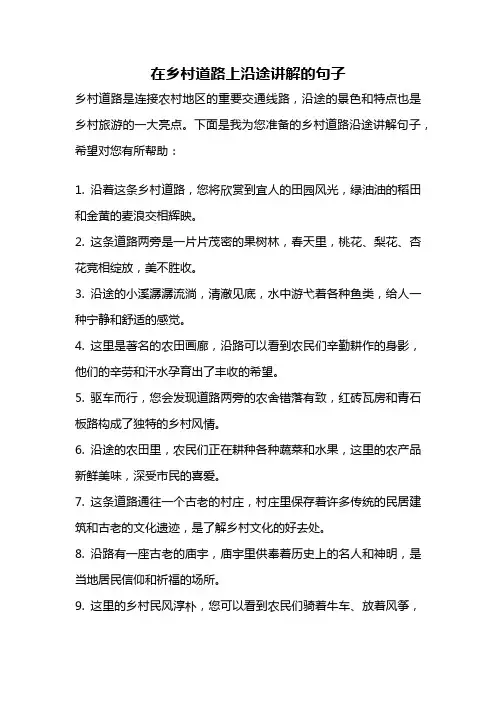 在乡村道路上沿途讲解的句子

乡村道路是连接农村地区的重要交通线路，沿途的景色和特点也是乡村旅游的一大亮点。下面是我为您准备的乡村道路沿途讲解句子，希望对您有所帮助：

1. 沿着这条乡村道路，您将欣赏到宜人的田园风光，绿油油的稻田和金黄的麦浪交相辉映。

2. 这条道路两旁是一片片茂密的果树林，春天里，桃花、梨花、杏花竞相绽放，美不胜收。

3. 沿途的小溪潺潺流淌，清澈见底，水中游弋着各种鱼类，给人一种宁静和舒适的感觉。

4. 这里是著名的农田画廊，沿路可以看到农民们辛勤耕作的身影，他们的辛劳和汗水孕育出了丰收的希望。

5. 驱车而行，您会发现道路两旁的农舍错落有致，红砖瓦房和青石板路构成了独特的乡村风情。

6. 沿途的农田里，农民们正在耕种各种蔬菜和水果，这里的农产品新鲜美味，深受市民的喜爱。

7. 这条道路通往一个古老的村庄，村庄里保存着许多传统的民居建筑和古老的文化遗迹，是了解乡村文化的好去处。

8. 沿路有一座古老的庙宇，庙宇里供奉着历史上的名人和神明，是当地居民信仰和祈福的场所。

9. 这里的乡村民风淳朴，您可以看到农民们骑着牛车、放着风筝，